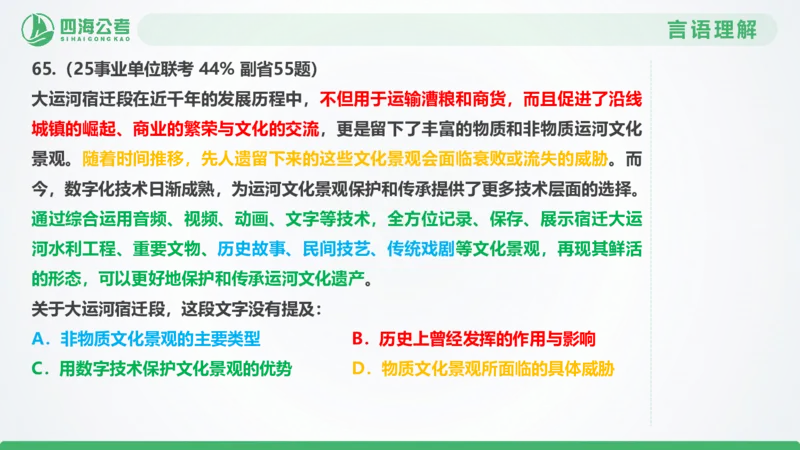 四海公考
SIHAIGONGKAO

言语理解

65.（25事业单位联考 44% 副省55题）

大运河宿迁段在近千年的发展历程中，不但用于运输漕粮和商货，而且促进了沿线城镇的崛起、商业的繁荣与文化的交流，更是留下了丰富的物质和非物质运河文化景观。随着时间推移，先人遗留下来的这些文化景观会面临衰败或流失的威胁。而今，数字化技术日渐成熟，为运河文化景观保护和传承提供了更多技术层面的选择。通过综合运用音频、视频、动画、文字等技术，全方位记录、保存、展示宿迁大运河水利工程、重要文物、历史故事、民间技艺、传统戏剧等文化景观，再现其鲜活的形态，可以更好地保护和传承运河文化遗产。

关于大运河宿迁段，这段文字没有提及：

A．非物质文化景观的主要类型

B．历史上曾经发挥的作用与影响

C．用数字技术保护文化景观的优势

D．物质文化景观所面临的具体威胁